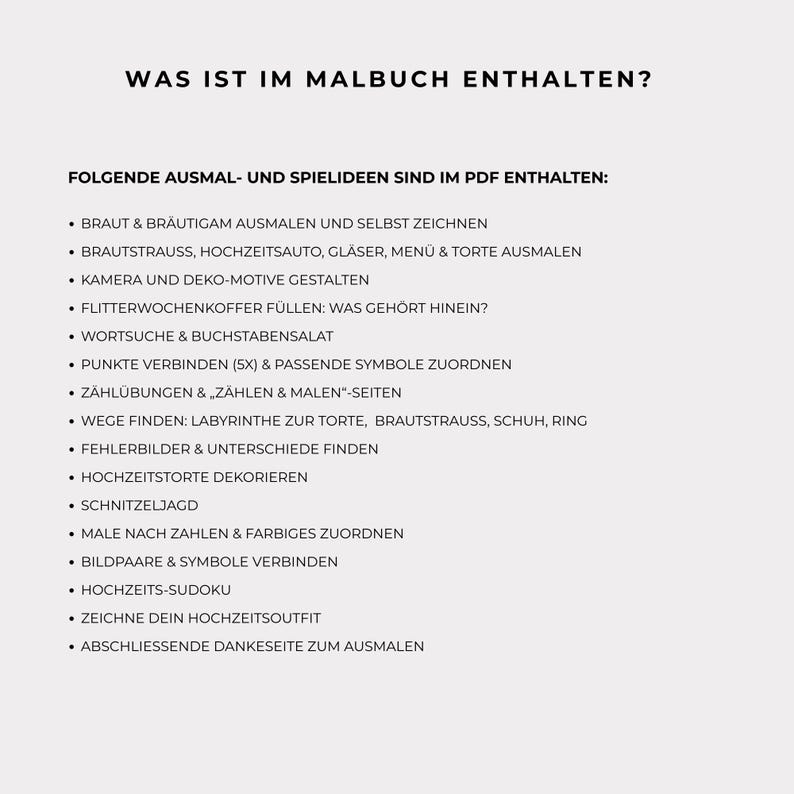 WAS IST IM MALBUCH ENTHALTEN?

FOLGENDE AUSMAL- UND SPIELIDEEN SIND IM PDF ENTHALTEN:

• BRAUT & BRÄUTIGAM AUSMALEN UND SELBST ZEICHNEN
• BRAUTSTRAUSS, HOCHZEITSAUTO, GLÄSER, MENÜ & TORTE AUSMALEN
• KAMERA UND DEKO-MOTIVE GESTALTEN
• FLITTERWOCHENKOFFER FÜLLEN: WAS GEHÖRT HINEIN?
• WORTSUCHE & BUCHSTABENSALAT
• PUNKTE VERBINDEN (5X) & PASSENDE SYMBOLE ZUORDNEN
• ZÄHLÜBUNGEN & „ZÄHLEN & MALEN“-SEITEN
• WEGE FINDEN: LABYRINTHE ZUR TORTE, BRAUTSTRAUSS, SCHUH, RING
• FEHLERBILDER & UNTERSCHIEDE FINDEN
• HOCHZEITSTORTE DEKORIEREN
• SCHNITZELJAGD
• MALE NACH ZAHLEN & FARBIGES ZUORDNEN
• BILDPAARE & SYMBOLE VERBINDEN
• HOCHZEITS-SUDOKU
• ZEICHNE DEIN HOCHZEITSOUTFIT
• ABSCHLIESSENDE DANKESEITE ZUM AUSMALEN